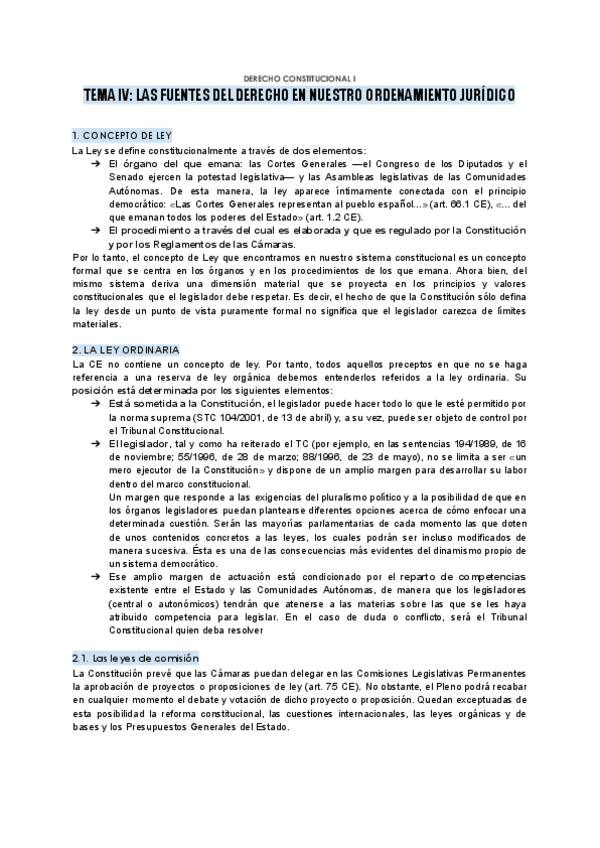 DERECHO CONSTITUCIONAL I

TEMA IV: LAS FUENTES DEL DERECHO EN NUESTRO ORDENAMIENTO JURÍDICO

1. CONCEPTO DE LEY

La Ley se define constitucionalmente a través de dos elementos:

➔ El órgano del que emana: las Cortes Generales —el Congreso de los Diputados y el Senado ejercen la potestad legislativa— y las Asambleas legislativas de las Comunidades Autónomas. De esta manera, la ley aparece íntimamente conectada con el principio democrático: «Las Cortes Generales representan al pueblo español...» (art. 66.1 CE), «... del que emanan todos los poderes del Estado» (art. 1.2 CE).

➔ El procedimiento a través del cual es elaborada y que es regulado por la Constitución y por los Reglamentos de las Cámaras.

Por lo tanto, el concepto de Ley que encontramos en nuestro sistema constitucional es un concepto formal que se centra en los órganos y en los procedimientos de los que emana. Ahora bien, del mismo sistema deriva una dimensión material que se proyecta en los principios y valores constitucionales que el legislador debe respetar. Es decir, el hecho de que la Constitución sólo defina la ley desde un punto de vista puramente formal no significa que el legislador carezca de límites materiales.

2. LA LEY ORDINARIA

La CE no contiene un concepto de ley. Por tanto, todos aquellos preceptos en que no se haga referencia a una reserva de ley orgánica debemos entenderlos referidos a la ley ordinaria. Su posición está determinada por los siguientes elementos:

➔ Está sometida a la Constitución, el legislador puede hacer todo lo que le esté permitido por la norma suprema (STC 104/2001, de 13 de abril) y, a su vez, puede ser objeto de control por el Tribunal Constitucional.

➔ El legislador, tal y como ha reiterado el TC (por ejemplo, en las sentencias 194/1989, de 16 de noviembre; 55/1996, de 28 de marzo; 88/1996, de 23 de mayo), no se limita a ser «un mero ejecutor de la Constitución» y dispone de un amplio margen para desarrollar su labor dentro del marco constitucional.
Un margen que responde a las exigencias del pluralismo político y a la posibilidad de que en los órganos legisladores puedan plantearse diferentes opciones acerca de cómo enfocar una determinada cuestión. Serán las mayorías parlamentarias de cada momento las que doten de unos contenidos concretos a las leyes, los cuales podrán ser incluso modificados de manera sucesiva. Ésta es una de las consecuencias más evidentes del dinamismo propio de un sistema democrático.

➔ Ese amplio margen de actuación está condicionado por el reparto de competencias existente entre el Estado y las Comunidades Autónomas, de manera que los legisladores (central o autonómicos) tendrán que atenerse a las materias sobre las que se les haya atribuido competencia para legislar. En el caso de duda o conflicto, será el Tribunal Constitucional quien deba resolver

2.1. Las leyes de comisión

La Constitución prevé que las Cámaras puedan delegar en las Comisiones Legislativas Permanentes la aprobación de proyectos o proposiciones de ley (art. 75 CE). No obstante, el Pleno podrá recabar en cualquier momento el debate y votación de dicho proyecto o proposición. Quedan exceptuadas de esta posibilidad la reforma constitucional, las cuestiones internacionales, las leyes orgánicas y de bases y los Presupuestos Generales del Estado.